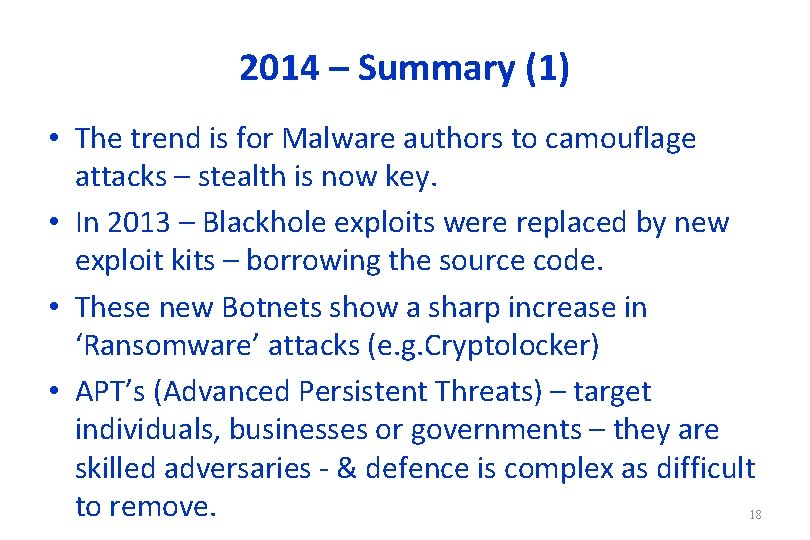 2014 – Summary (1)

• The trend is for Malware authors to camouflage attacks – stealth is now key.

• In 2013 – Blackhole exploits were replaced by new exploit kits – borrowing the source code.

• These new Botnets show a sharp increase in ‘Ransomware’ attacks (e.g.Cryptolocker)

• APT’s (Advanced Persistent Threats) – target individuals, businesses or governments – they are skilled adversaries - & defence is complex as difficult to remove.

18